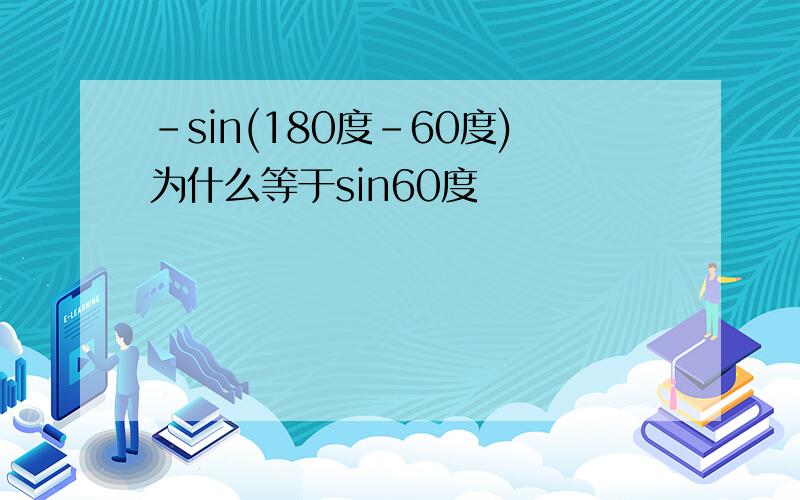 -sin(180度-60度)为什么等于sin60度

E-LEARNING